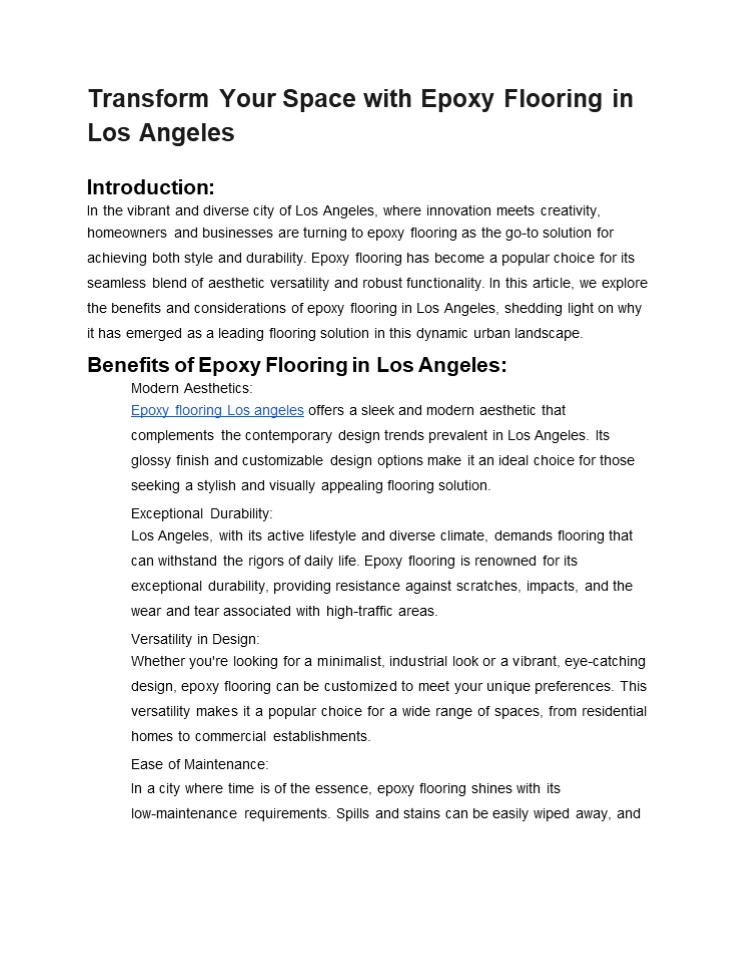 Transform Your Space with Epoxy Flooring in Los Angeles

Introduction:

In the vibrant and diverse city of Los Angeles, where innovation meets creativity, homeowners and businesses are turning to epoxy flooring as the go-to solution for achieving both style and durability. Epoxy flooring has become a popular choice for its seamless blend of aesthetic versatility and robust functionality. In this article, we explore the benefits and considerations of epoxy flooring in Los Angeles, shedding light on why it has emerged as a leading flooring solution in this dynamic urban landscape.

Benefits of Epoxy Flooring in Los Angeles:

Modern Aesthetics:
Epoxy flooring Los angeles offers a sleek and modern aesthetic that complements the contemporary design trends prevalent in Los Angeles. Its glossy finish and customizable design options make it an ideal choice for those seeking a stylish and visually appealing flooring solution.

Exceptional Durability:
Los Angeles, with its active lifestyle and diverse climate, demands flooring that can withstand the rigors of daily life. Epoxy flooring is renowned for its exceptional durability, providing resistance against scratches, impacts, and the wear and tear associated with high-traffic areas.

Versatility in Design:
Whether you're looking for a minimalist, industrial look or a vibrant, eye-catching design, epoxy flooring can be customized to meet your unique preferences. This versatility makes it a popular choice for a wide range of spaces, from residential homes to commercial establishments.

Ease of Maintenance:
In a city where time is of the essence, epoxy flooring shines with its low-maintenance requirements. Spills and stains can be easily wiped away, and